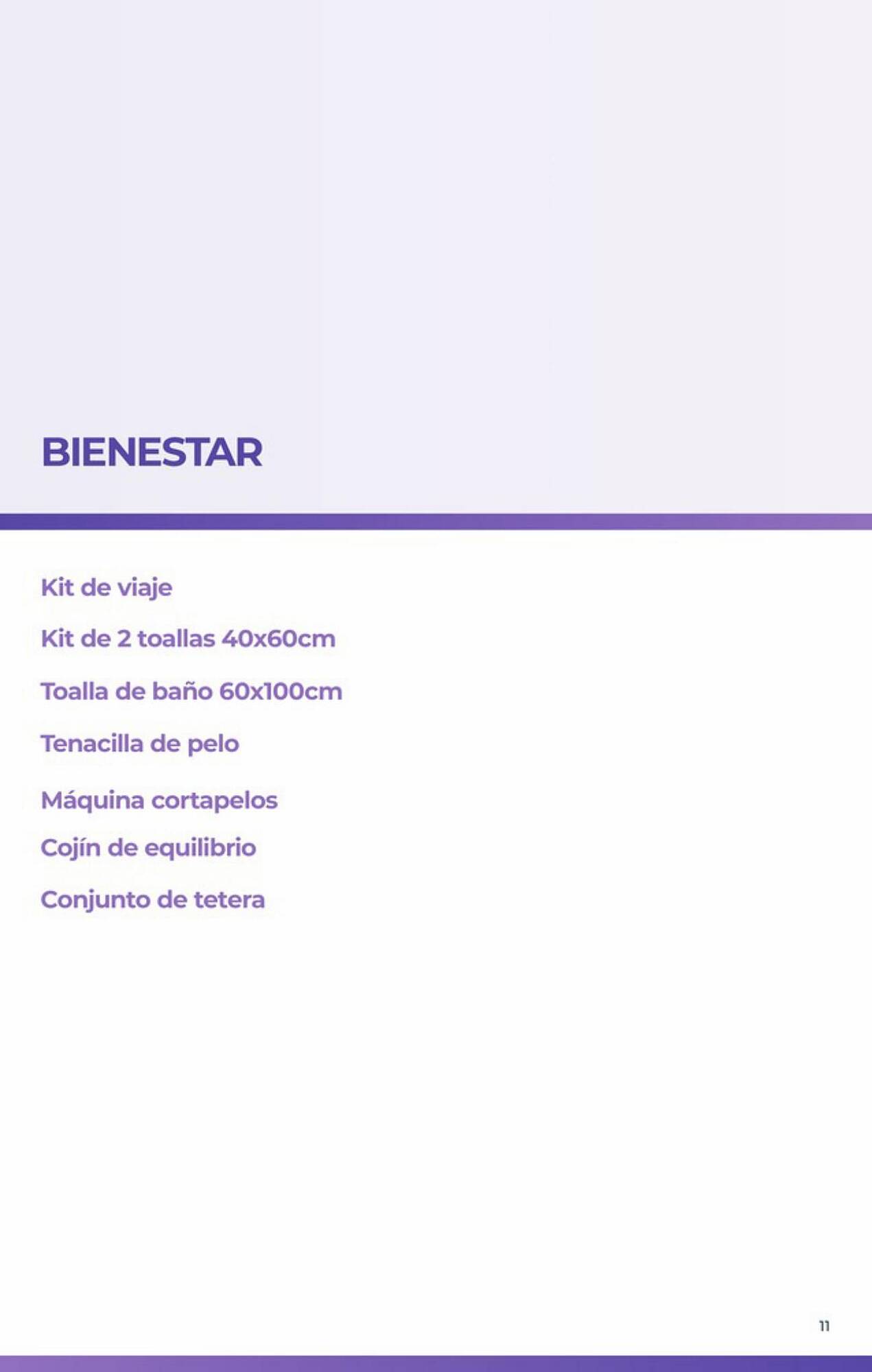 BIENESTAR

Kit de viaje

Kit de 2 toallas 40x60cm

Toalla de baño 60x100cm

Tenacilla de pelo

Máquina cortapelos

Cojín de equilibrio

Conjunto de tetera

11